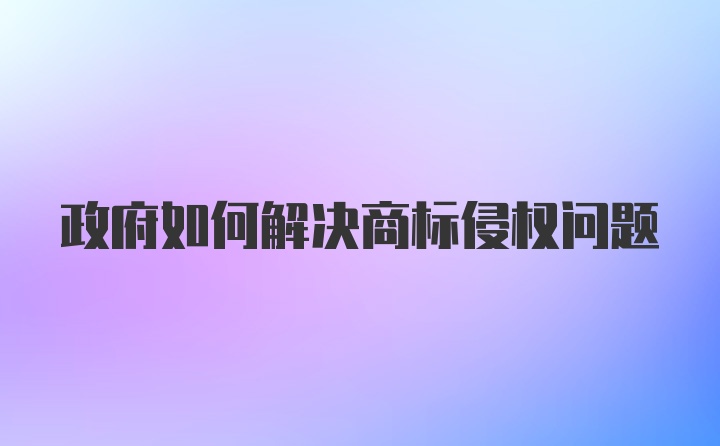 政府如何解决商标侵权问题